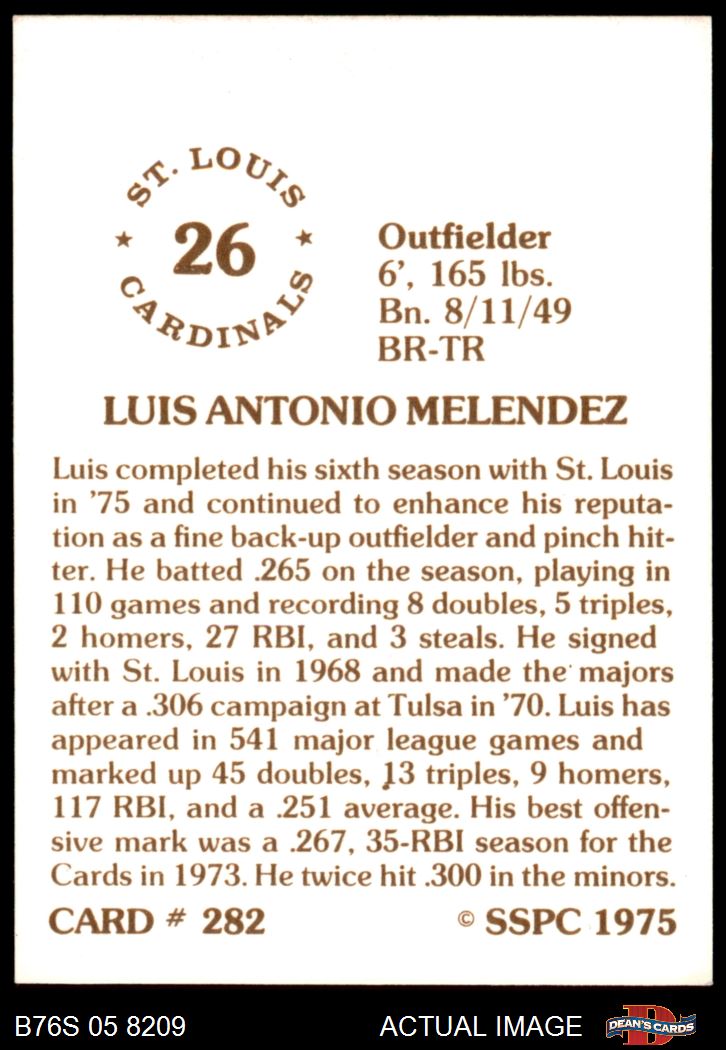 ST. LOUIS
★ 26 ★
CARDINALS

Outfielder
6', 165 lbs.
Bn. 8/11/49
BR-TR

LUIS ANTONIO MELENDEZ

Luis completed his sixth season with St. Louis in '75 and continued to enhance his reputation as a fine back-up outfielder and pinch hitter. He batted .265 on the season, playing in 110 games and recording 8 doubles, 5 triples, 2 homers, 27 RBI, and 3 steals. He signed with St. Louis in 1968 and made the majors after a .306 campaign at Tulsa in '70. Luis has appeared in 541 major league games and marked up 45 doubles, 13 triples, 9 homers, 117 RBI, and a .251 average. His best offensive mark was a .267, 35-RBI season for the Cards in 1973. He twice hit .300 in the minors.

CARD # 282

© SSPC 1975

B76S 05 8209

ACTUAL IMAGE

DEAN'S CARDS